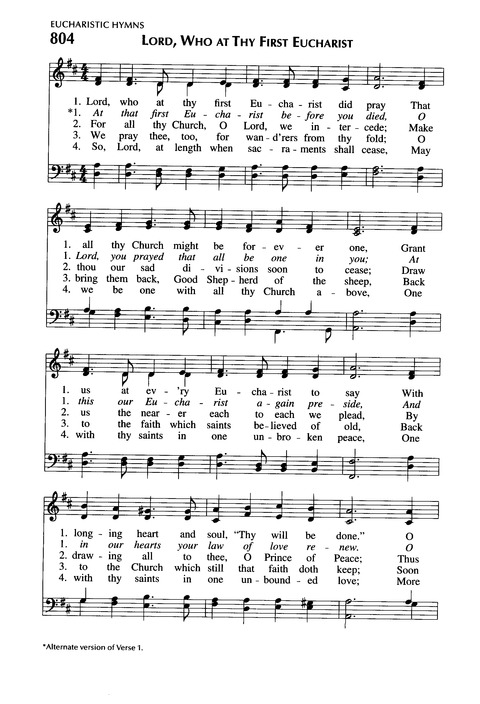 EUCHARISTIC HYMNS

804

LORD, WHO AT THY FIRST EUCHARIST

1. Lord, who at thy first Eu - cha - rist did pray That
*1. At that first Eu - cha - rist be - fore you died, O
2. For all thy Church, O Lord, we in - ter - cede; Make
3. We pray thee, too, for wan - d'rers from thy fold; O
4. So, Lord, at length when sac - ra - ments shall cease, May

1. all thy Church might be for - ev - er one, Grant
1. Lord, you prayed that all be one in you; At
2. thou our sad di - vi - sions soon to cease; Draw
3. bring them back, Good Shep - herd of the sheep, Back
4. we be one with all thy Church a - bove, One

1. us at ev - 'ry Eu - cha - rist to say With
1. this our Eu - cha - rist a - gain pre - side, And
2. us the near - er each to each we plead, By
3. to the faith which saints be - lieved of old, Back
4. with thy saints in one un - bro - ken peace, One

1. long - ing heart and soul, "Thy will be done." O
1. in our hearts your law of love re - new. O
2. draw - ing all to thee, O Prince of Peace; Thus
3. to the Church which still that faith doth keep; Soon
4. with thy saints in one un - bound - ed love; More

*Alternate version of Verse 1.